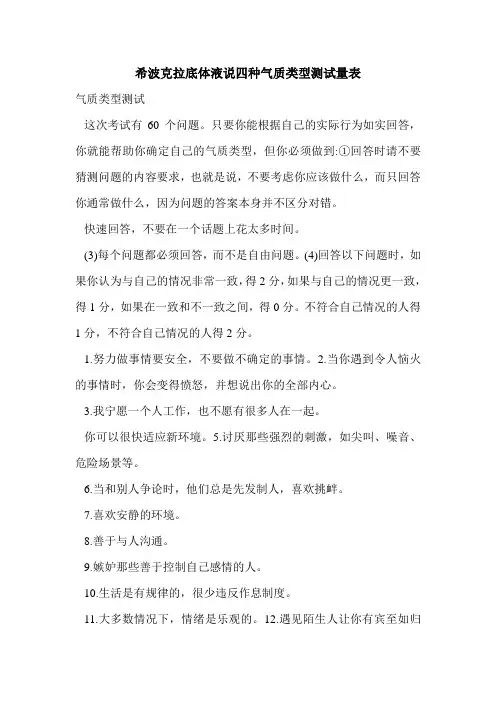 希波克拉底体液说四种气质类型测试量表

气质类型测试

这次考试有 60 个问题。只要你能根据自己的实际行为如实回答，你就能帮助你确定自己的气质类型，但你必须做到:①回答时请不要猜测问题的内容要求，也就是说，不要考虑你应该做什么，而只回答你通常做什么，因为问题的答案本身并不区分对错。

快速回答，不要在一个话题上花太多时间。

(3)每个问题都必须回答，而不是自由问题。(4)回答以下问题时，如果你认为与自己的情况非常一致，得 2 分，如果与自己的情况更一致，得 1 分，如果在一致和不一致之间，得 0 分。不符合自己情况的人得 1 分，不符合自己情况的人得 2 分。

1.努力做事情要安全，不要做不确定的事情。2.当你遇到令人恼火的事情时，你会变得愤怒，并想说出你的全部内心。

3.我宁愿一个人工作，也不愿有很多人在一起。

你可以很快适应新环境。5.讨厌那些强烈的刺激，如尖叫、噪音、危险场景等。

6.当和别人争论时，他们总是先发制人，喜欢挑衅。

7.喜欢安静的环境。

8.善于与人沟通。

9.嫉妒那些善于控制自己感情的人。

10.生活是有规律的，很少违反作息制度。

11.大多数情况下，情绪是乐观的。12.遇见陌生人让你有宾至如归